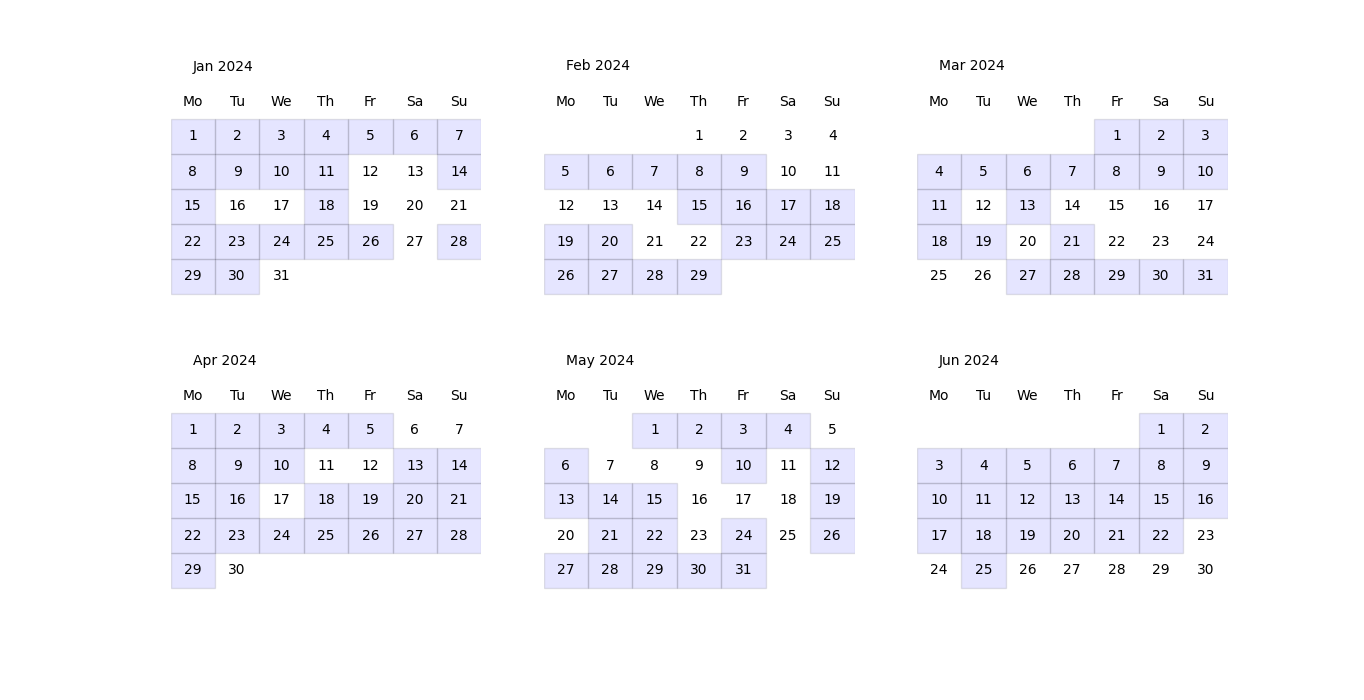 Jan 2024

| Mo | Tu | We | Th | Fr | Sa | Su |
|---|---|---|---|---|---|---|
| 1 | 2 | 3 | 4 | 5 | 6 | 7 |
| 8 | 9 | 10 | 11 | 12 | 13 | 14 |
| 15 | 16 | 17 | 18 | 19 | 20 | 21 |
| 22 | 23 | 24 | 25 | 26 | 27 | 28 |
| 29 | 30 | 31 | | | | |

Feb 2024

| Mo | Tu | We | Th | Fr | Sa | Su |
|---|---|---|---|---|---|---|
| | | | 1 | 2 | 3 | 4 |
| 5 | 6 | 7 | 8 | 9 | 10 | 11 |
| 12 | 13 | 14 | 15 | 16 | 17 | 18 |
| 19 | 20 | 21 | 22 | 23 | 24 | 25 |
| 26 | 27 | 28 | 29 | | | |

Mar 2024

| Mo | Tu | We | Th | Fr | Sa | Su |
|---|---|---|---|---|---|---|
| | | | | 1 | 2 | 3 |
| 4 | 5 | 6 | 7 | 8 | 9 | 10 |
| 11 | 12 | 13 | 14 | 15 | 16 | 17 |
| 18 | 19 | 20 | 21 | 22 | 23 | 24 |
| 25 | 26 | 27 | 28 | 29 | 30 | 31 |

Apr 2024

| Mo | Tu | We | Th | Fr | Sa | Su |
|---|---|---|---|---|---|---|
| 1 | 2 | 3 | 4 | 5 | 6 | 7 |
| 8 | 9 | 10 | 11 | 12 | 13 | 14 |
| 15 | 16 | 17 | 18 | 19 | 20 | 21 |
| 22 | 23 | 24 | 25 | 26 | 27 | 28 |
| 29 | 30 | | | | | |

May 2024

| Mo | Tu | We | Th | Fr | Sa | Su |
|---|---|---|---|---|---|---|
| | | 1 | 2 | 3 | 4 | 5 |
| 6 | 7 | 8 | 9 | 10 | 11 | 12 |
| 13 | 14 | 15 | 16 | 17 | 18 | 19 |
| 20 | 21 | 22 | 23 | 24 | 25 | 26 |
| 27 | 28 | 29 | 30 | 31 | | |

Jun 2024

| Mo | Tu | We | Th | Fr | Sa | Su |
|---|---|---|---|---|---|---|
| | | | | | 1 | 2 |
| 3 | 4 | 5 | 6 | 7 | 8 | 9 |
| 10 | 11 | 12 | 13 | 14 | 15 | 16 |
| 17 | 18 | 19 | 20 | 21 | 22 | 23 |
| 24 | 25 | 26 | 27 | 28 | 29 | 30 |